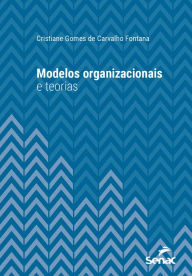 Cristiane Gomes de Carvalho Fontana

Modelos organizacionais
e teorias

Senac